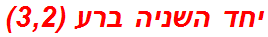 יחד השניה ברע (3,2)